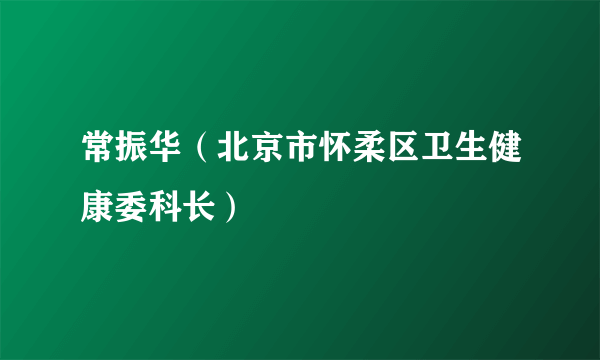 常振华（北京市怀柔区卫生健康委科长）